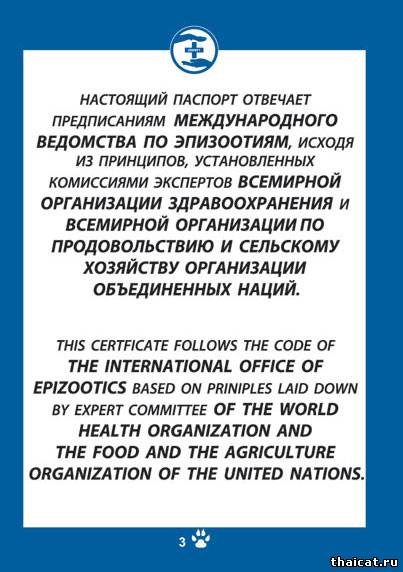 НАСТОЯЩИЙ ПАСПОРТ ОТВЕЧАЕТ ПРЕДПИСАНИЯМ МЕЖДУНАРОДНОГО ВЕДОМСТВА ПО ЭПИЗООТИЯМ, ИСХОДЯ ИЗ ПРИНЦИПОВ, УСТАНОВЛЕННЫХ КОМИССИЯМИ ЭКСПЕРТОВ ВСЕМИРНОЙ ОРГАНИЗАЦИИ ЗДРАВООХРАНЕНИЯ И ВСЕМИРНОЙ ОРГАНИЗАЦИИ ПО ПРОДОВОЛЬСТВИЮ И СЕЛЬСКОМУ ХОЗЯЙСТВУ ОРГАНИЗАЦИИ ОБЪЕДИНЕННЫХ НАЦИЙ.

THIS CERTFICATE FOLLOWS THE CODE OF THE INTERNATIONAL OFFICE OF EPIZOOTICS BASED ON PRINIPLES LAID DOWN BY EXPERT COMMITTEE OF THE WORLD HEALTH ORGANIZATION AND THE FOOD AND THE AGRICULTURE ORGANIZATION OF THE UNITED NATIONS.

3

thaicat.ru